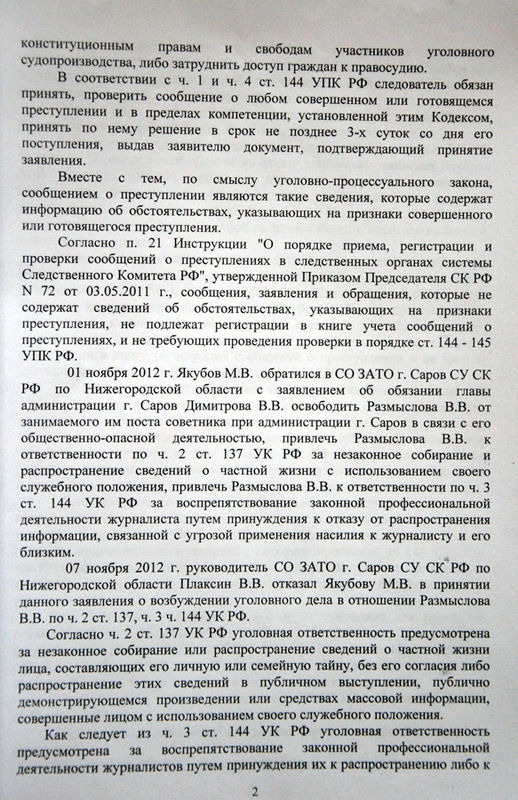 конституционным правам и свободам участников уголовного судопроизводства, либо затруднить доступ граждан к правосудию.

В соответствии с ч. 1 и ч. 4 ст. 144 УПК РФ следователь обязан принять, проверить сообщение о любом совершенном или готовящемся преступлении и в пределах компетенции, установленной этим Кодексом, принять по нему решение в срок не позднее 3-х суток со дня его поступления, выдав заявителю документ, подтверждающий принятие заявления.

Вместе с тем, по смыслу уголовно-процессуального закона, сообщением о преступлении являются такие сведения, которые содержат информацию об обстоятельствах, указывающих на признаки совершенного или готовящегося преступления.

Согласно п. 21 Инструкции "О порядке приема, регистрации и проверки сообщений о преступлениях в следственных органах системы Следственного Комитета РФ", утвержденной Приказом Председателя СК РФ N 72 от 03.05.2011 г., сообщения, заявления и обращения, которые не содержат сведений об обстоятельствах, указывающих на признаки преступления, не подлежат регистрации в книге учета сообщений о преступлениях, и не требующих проведения проверки в порядке ст. 144 - 145 УПК РФ.

01 ноября 2012 г. Якубов М.В. обратился в СО ЗАТО г. Саров СУ СК РФ по Нижегородской области с заявлением об обязании главы администрации г. Саров Димитрова В.В. освободить Размыслова В.В. от занимаемого им поста советника при администрации г. Саров в связи с его общественно-опасной деятельностью, привлечь Размыслова В.В. к ответственности по ч. 2 ст. 137 УК РФ за незаконное собирание и распространение сведений о частной жизни с использованием своего служебного положения, привлечь Размыслова В.В. к ответственности по ч. 3 ст. 144 УК РФ за воспрепятствование законной профессиональной деятельности журналиста путем принуждения к отказу от распространения информации, связанной с угрозой применения насилия к журналисту и его близким.

07 ноября 2012 г. руководитель СО ЗАТО г. Саров СУ СК РФ по Нижегородской области Плаксин В.В. отказал Якубову М.В. в принятии данного заявления о возбуждении уголовного дела в отношении Размыслова В.В. по ч. 2 ст. 137, ч. 3 ч. 144 УК РФ.

Согласно ч. 2 ст. 137 УК РФ уголовная ответственность предусмотрена за незаконное собирание или распространение сведений о частной жизни лица, составляющих его личную или семейную тайну, без его согласия либо распространение этих сведений в публичном выступлении, публично демонстрирующемся произведении или средствах массовой информации, совершенные лицом с использованием своего служебного положения.

Как следует из ч. 3 ст. 144 УК РФ уголовная ответственность предусмотрена за воспрепятствование законной профессиональной деятельности журналистов путем принуждения их к распространению либо к

2